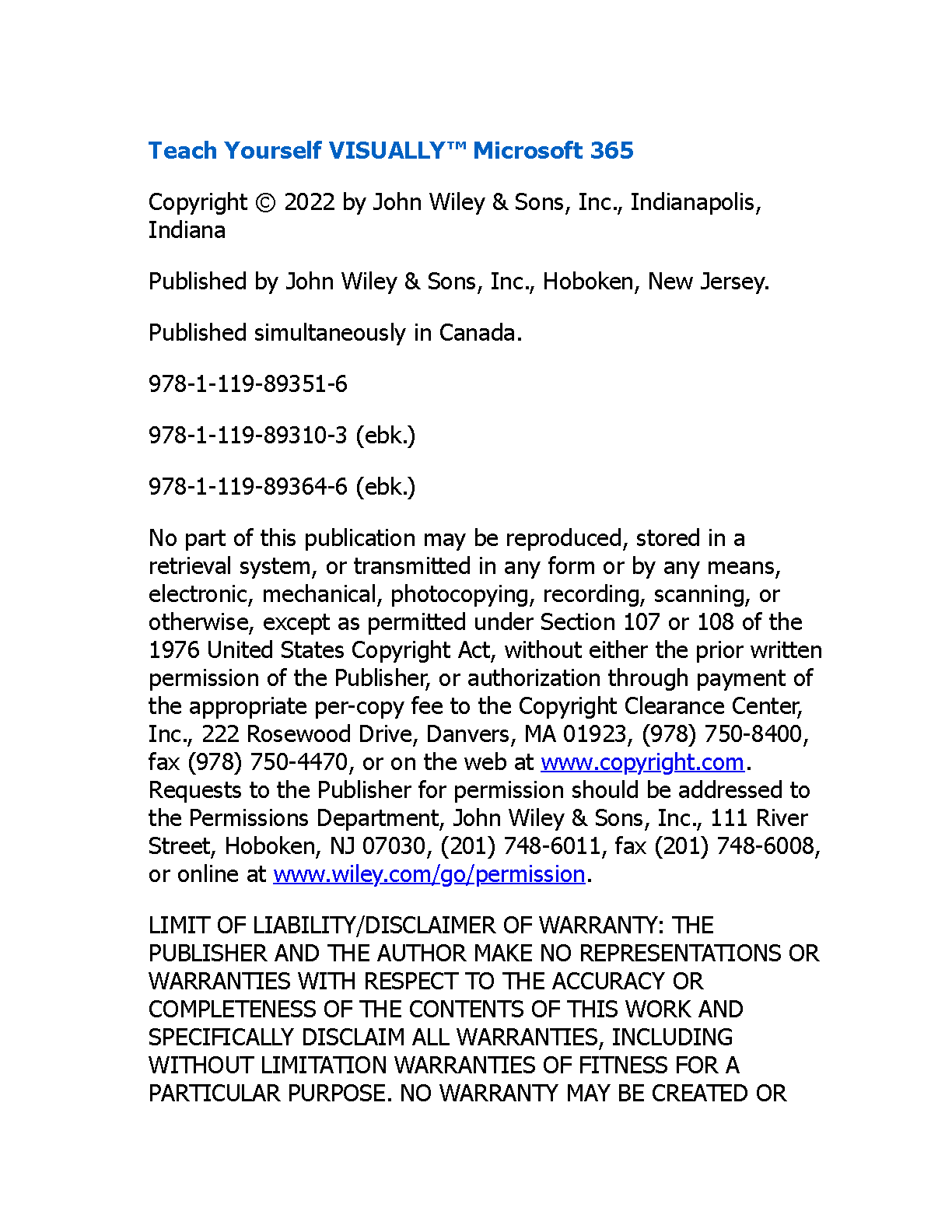 Teach Yourself VISUALLY™ Microsoft 365

Copyright © 2022 by John Wiley & Sons, Inc., Indianapolis, Indiana

Published by John Wiley & Sons, Inc., Hoboken, New Jersey.

Published simultaneously in Canada.

978-1-119-89351-6

978-1-119-89310-3 (ebk.)

978-1-119-89364-6 (ebk.)

No part of this publication may be reproduced, stored in a retrieval system, or transmitted in any form or by any means, electronic, mechanical, photocopying, recording, scanning, or otherwise, except as permitted under Section 107 or 108 of the 1976 United States Copyright Act, without either the prior written permission of the Publisher, or authorization through payment of the appropriate per-copy fee to the Copyright Clearance Center, Inc., 222 Rosewood Drive, Danvers, MA 01923, (978) 750-8400, fax (978) 750-4470, or on the web at www.copyright.com. Requests to the Publisher for permission should be addressed to the Permissions Department, John Wiley & Sons, Inc., 111 River Street, Hoboken, NJ 07030, (201) 748-6011, fax (201) 748-6008, or online at www.wiley.com/go/permission.

LIMIT OF LIABILITY/DISCLAIMER OF WARRANTY: THE PUBLISHER AND THE AUTHOR MAKE NO REPRESENTATIONS OR WARRANTIES WITH RESPECT TO THE ACCURACY OR COMPLETENESS OF THE CONTENTS OF THIS WORK AND SPECIFICALLY DISCLAIM ALL WARRANTIES, INCLUDING WITHOUT LIMITATION WARRANTIES OF FITNESS FOR A PARTICULAR PURPOSE. NO WARRANTY MAY BE CREATED OR